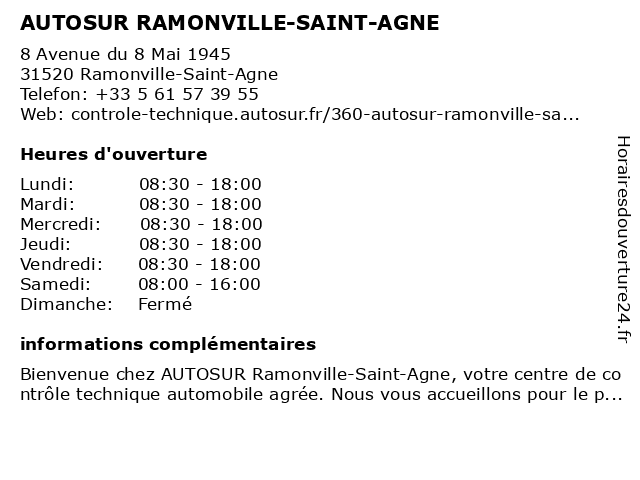 AUTOSUR RAMONVILLE-SAINT-AGNE

8 Avenue du 8 Mai 1945
31520 Ramonville-Saint-Agne
Telefon: +33 5 61 57 39 55
Web: controle-technique.autosur.fr/360-autosur-ramonville-sa...

Heures d'ouverture

| | |
|---|---|
| Lundi: | 08:30 - 18:00 |
| Mardi: | 08:30 - 18:00 |
| Mercredi: | 08:30 - 18:00 |
| Jeudi: | 08:30 - 18:00 |
| Vendredi: | 08:30 - 18:00 |
| Samedi: | 08:00 - 16:00 |
| Dimanche: | Fermé |

informations complémentaires

Bienvenue chez AUTOSUR Ramonville-Saint-Agne, votre centre de contrôle technique automobile agrée. Nous vous accueillons pour le p...

Horairesdouverture24.fr